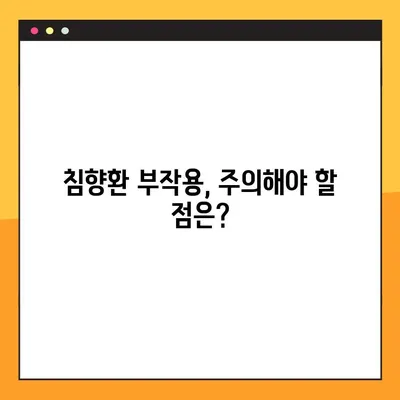 침향환 부작용, 주의해야 할 점은?